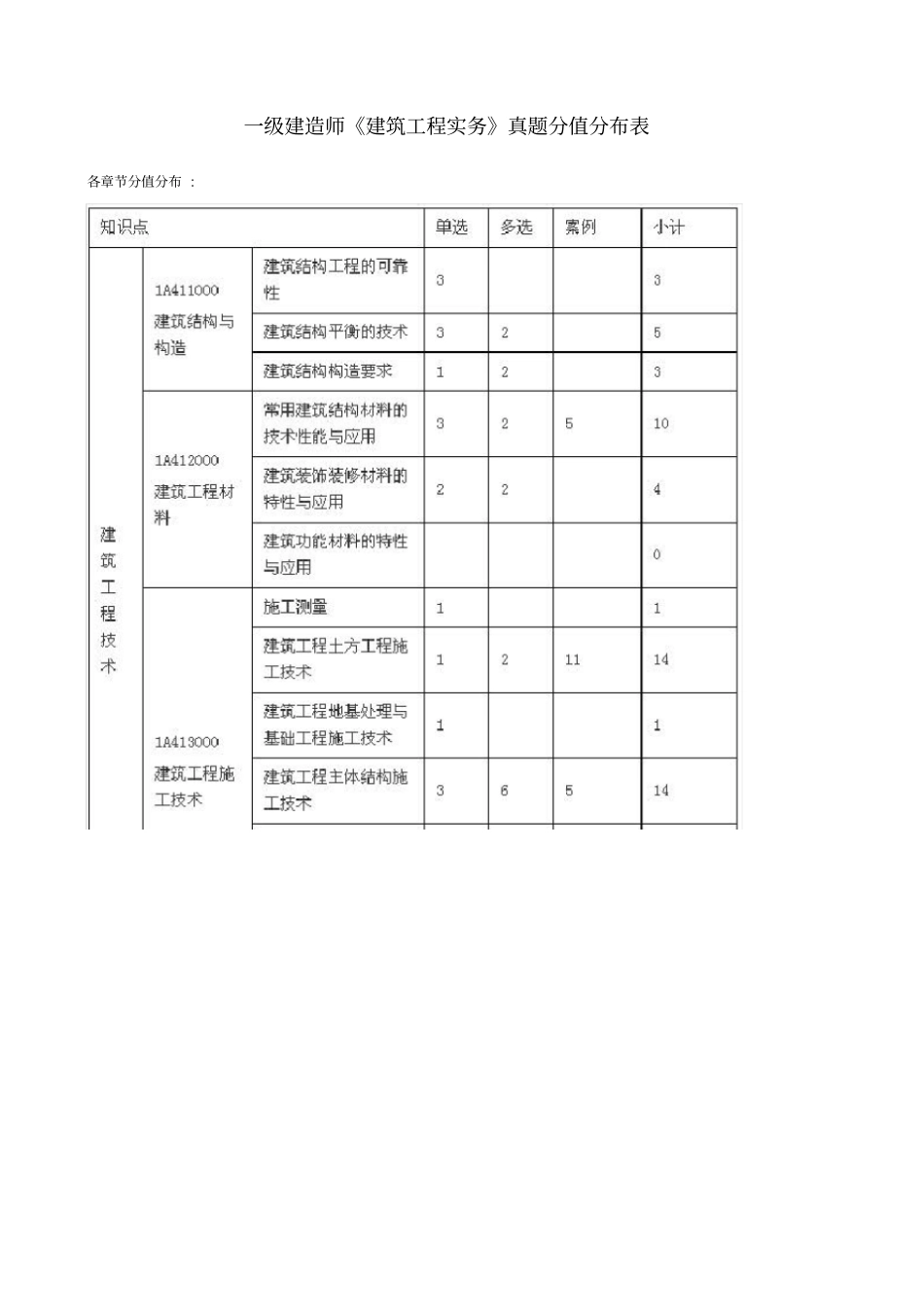 一级建造师《建筑工程实务》真题分值分布表

各章节分值分布 :

| 知识点 | | | 单选 | 多选 | 案例 | 小计 |
|---|---|---|---|---|---|---|
| 建筑工程技术 | 1A411000 建筑结构与构造 | 建筑结构工程的可靠性 | 3 | | | 3 |
| | | 建筑结构平衡的技术 | 3 | 2 | | 5 |
| | | 建筑结构构造要求 | 1 | 2 | | 3 |
| | 1A412000 建筑工程材料 | 常用建筑结构材料的技术性能与应用 | 3 | 2 | 5 | 10 |
| | | 建筑装饰装修材料的特性与应用 | 2 | 2 | | 4 |
| | | 建筑功能材料的特性与应用 | | | | 0 |
| | 1A413000 建筑工程施工技术 | 施工测量 | 1 | | | 1 |
| | | 建筑工程土方工程施工技术 | 1 | 2 | 11 | 14 |
| | | 建筑工程地基处理与基础工程施工技术 | 1 | | | 1 |
| | | 建筑工程主体结构施工技术 | 3 | 6 | 5 | 14 |